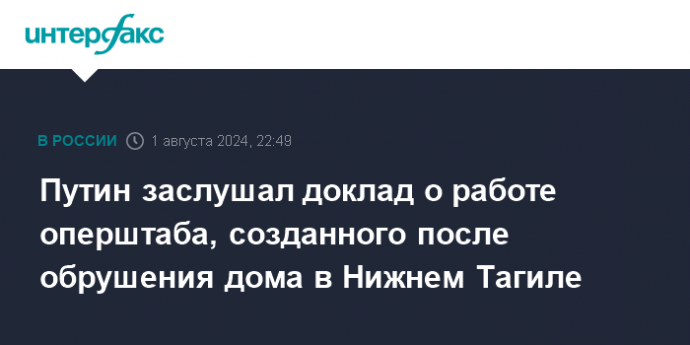 интерфакс

В РОССИИ 1 августа 2024, 22:49

Путин заслушал доклад о работе оперштаба, созданного после обрушения дома в Нижнем Тагиле